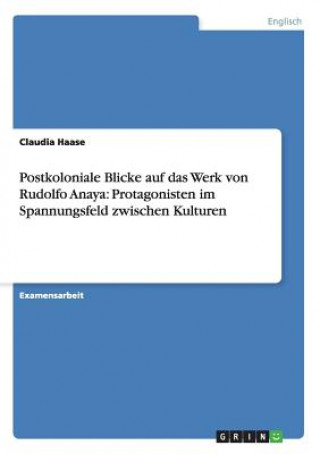 Englisch

Claudia Haase

Postkoloniale Blicke auf das Werk von Rudolfo Anaya: Protagonisten im Spannungsfeld zwischen Kulturen

Examensarbeit

GRIN